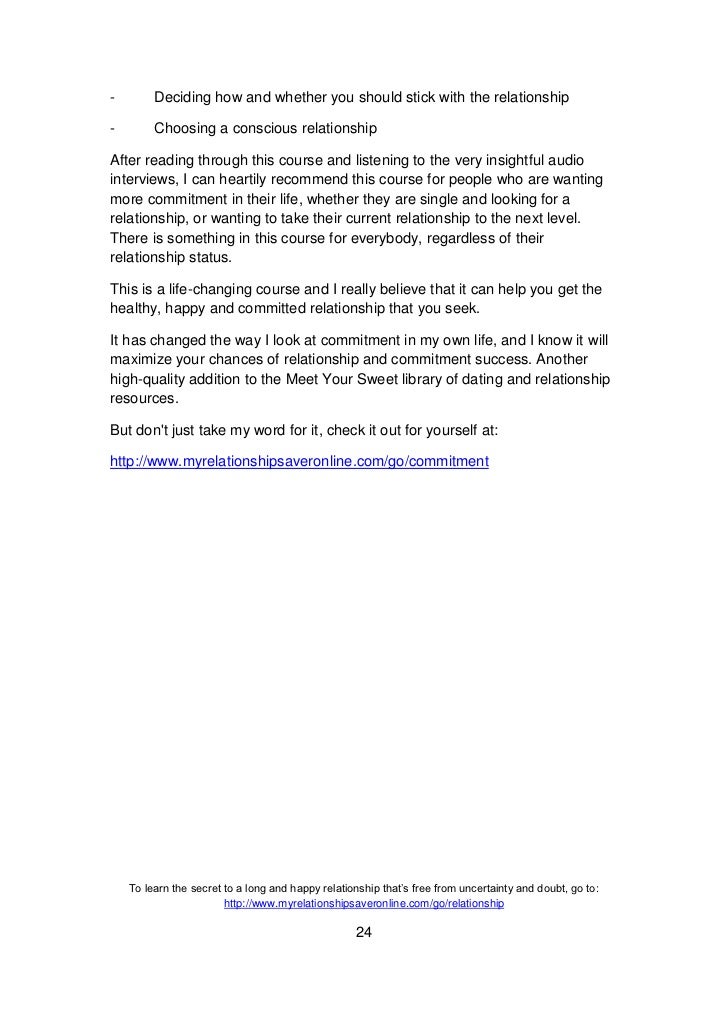 - Deciding how and whether you should stick with the relationship

- Choosing a conscious relationship

After reading through this course and listening to the very insightful audio interviews, I can heartily recommend this course for people who are wanting more commitment in their life, whether they are single and looking for a relationship, or wanting to take their current relationship to the next level. There is something in this course for everybody, regardless of their relationship status.

This is a life-changing course and I really believe that it can help you get the healthy, happy and committed relationship that you seek.

It has changed the way I look at commitment in my own life, and I know it will maximize your chances of relationship and commitment success. Another high-quality addition to the Meet Your Sweet library of dating and relationship resources.

But don't just take my word for it, check it out for yourself at:

http://www.myrelationshipsaveronline.com/go/commitment

To learn the secret to a long and happy relationship that's free from uncertainty and doubt, go to:
http://www.myrelationshipsaveronline.com/go/relationship

24